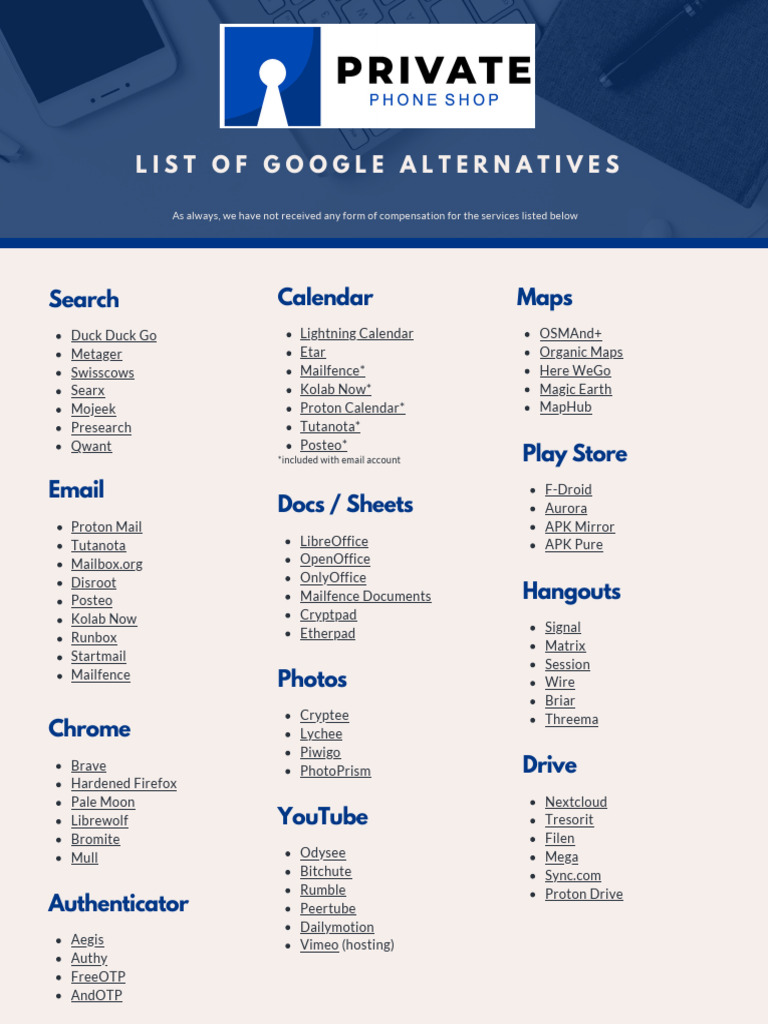 PRIVATE
PHONE SHOP

LIST OF GOOGLE ALTERNATIVES

As always, we have not received any form of compensation for the services listed below

Search

- Duck Duck Go
- Metager
- Swisscows
- Searx
- Mojeek
- Presearch
- Qwant

Email

- Proton Mail
- Tutanota
- Mailbox.org
- Disroot
- Posteo
- Kolab Now
- Runbox
- Startmail
- Mailfence

Chrome

- Brave
- Hardened Firefox
- Pale Moon
- Librewolf
- Bromite
- Mull

Authenticator

- Aegis
- Authy
- FreeOTP
- AndOTP

Calendar

- Lightning Calendar
- Etar
- Mailfence*
- Kolab Now*
- Proton Calendar*
- Tutanota*
- Posteo*

*included with email account

Docs / Sheets

- LibreOffice
- OpenOffice
- OnlyOffice
- Mailfence Documents
- Cryptpad
- Etherpad

Photos

- Cryptee
- Lychee
- Piwigo
- PhotoPrism

YouTube

- Odysee
- Bitchute
- Rumble
- Peertube
- Dailymotion
- Vimeo (hosting)

Maps

- OSMAnd+
- Organic Maps
- Here WeGo
- Magic Earth
- MapHub

Play Store

- F-Droid
- Aurora
- APK Mirror
- APK Pure

Hangouts

- Signal
- Matrix
- Session
- Wire
- Briar
- Threema

Drive

- Nextcloud
- Tresorit
- Filen
- Mega
- Sync.com
- Proton Drive